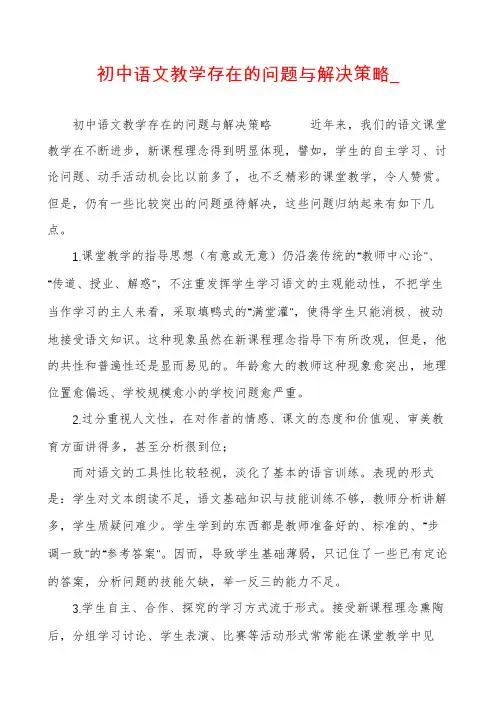 初中语文教学存在的问题与解决策略_

初中语文教学存在的问题与解决策略　　近年来，我们的语文课堂教学在不断进步，新课程理念得到明显体现，譬如，学生的自主学习、讨论问题、动手活动机会比以前多了，也不乏精彩的课堂教学，令人赞赏。但是，仍有一些比较突出的问题亟待解决，这些问题归纳起来有如下几点。

1.课堂教学的指导思想（有意或无意）仍沿袭传统的"教师中心论"、"传道、授业、解惑"，不注重发挥学生学习语文的主观能动性，不把学生当作学习的主人来看，采取填鸭式的"满堂灌"，使得学生只能消极、被动地接受语文知识。这种现象虽然在新课程理念指导下有所改观，但是，他的共性和普遍性还是显而易见的。年龄愈大的教师这种现象愈突出，地理位置愈偏远、学校规模愈小的学校问题愈严重。

2.过分重视人文性，在对作者的情感、课文的态度和价值观、审美教育方面讲得多，甚至分析很到位；

而对语文的工具性比较轻视，淡化了基本的语言训练。表现的形式是：学生对文本朗读不足，语文基础知识与技能训练不够，教师分析讲解多，学生质疑问难少。学生学到的东西都是教师准备好的、标准的、"步调一致"的"参考答案"。因而，导致学生基础薄弱，只记住了一些已有定论的答案，分析问题的技能欠缺，举一反三的能力不足。

3.学生自主、合作、探究的学习方式流于形式。接受新课程理念熏陶后，分组学习讨论、学生表演、比赛等活动形式常常能在课堂教学中见